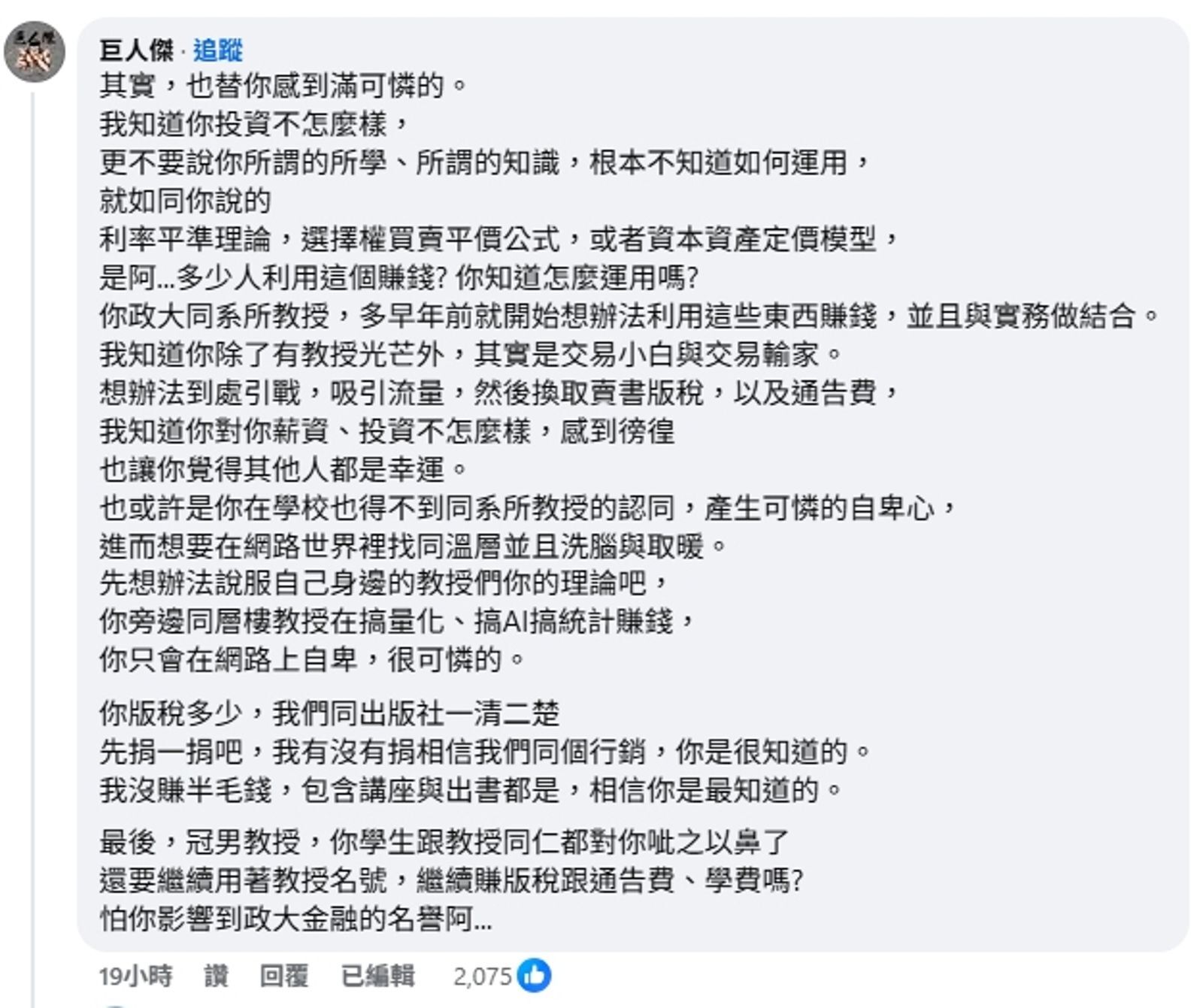 巨人傑 · 追蹤
其實，也替你感到滿可憐的。
我知道你投資不怎麼樣，
更不要說你所謂的所學、所謂的知識，根本不知道如何運用，
就如同你說的
利率平準理論，選擇權買賣平價公式，或者資本資產定價模型，
是阿...多少人利用這個賺錢? 你知道怎麼運用嗎?
你政大同系所教授，多早年前就開始想辦法利用這些東西賺錢，並且與實務做結合。
我知道你除了有教授光芒外，其實是交易小白與交易輸家。
想辦法到處引戰，吸引流量，然後換取賣書版稅，以及通告費，
我知道你對你薪資、投資不怎麼樣，感到徬徨
也讓你覺得其他人都是幸運。
也或許是你在學校也得不到同系所教授的認同，產生可憐的自卑心，
進而想要在網路世界裡找同溫層並且洗腦與取暖。
先想辦法說服自己身邊的教授們你的理論吧，
你旁邊同層樓教授在搞量化、搞AI搞統計賺錢，
你只會在網路上自卑，很可憐的。

你版稅多少，我們同出版社一清二楚
先捐一捐吧，我有沒有捐相信我們同個行銷，你是很知道的。
我沒賺半毛錢，包含講座與出書都是，相信你是最知道的。

最後，冠男教授，你學生跟教授同仁都對你呲之以鼻了
還要繼續用著教授名號，繼續賺版稅跟通告費、學費嗎?
怕你影響到政大金融的名譽阿...

19小時 讚 回覆 已編輯 2,075